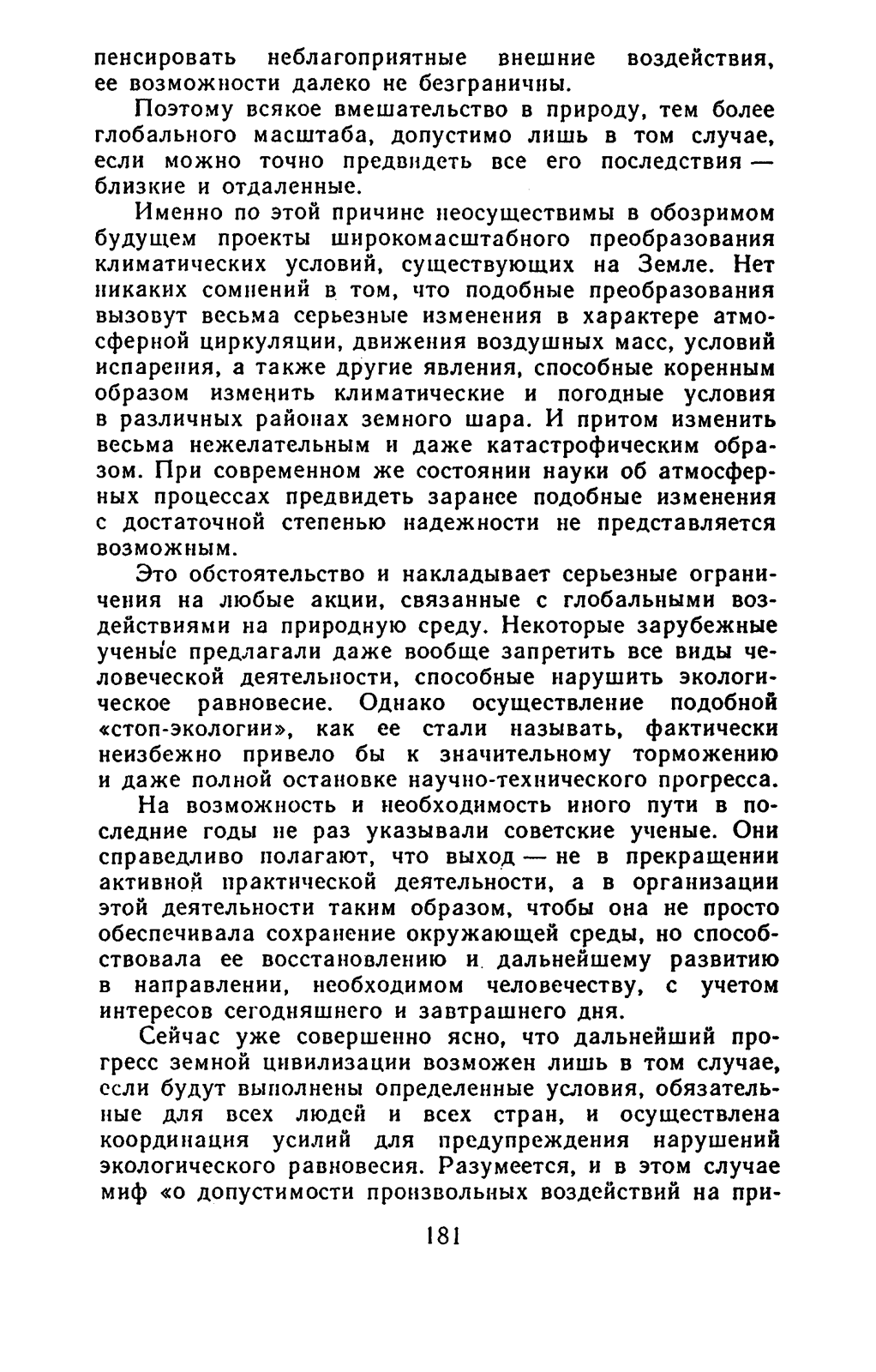 пенсировать неблагоприятные внешние воздействия, ее возможности далеко не безграничны.

Поэтому всякое вмешательство в природу, тем более глобального масштаба, допустимо лишь в том случае, если можно точно предвидеть все его последствия — близкие и отдаленные.

Именно по этой причине неосуществимы в обозримом будущем проекты широкомасштабного преобразования климатических условий, существующих на Земле. Нет никаких сомнений в том, что подобные преобразования вызовут весьма серьезные изменения в характере атмосферной циркуляции, движения воздушных масс, условий испарения, а также другие явления, способные коренным образом изменить климатические и погодные условия в различных районах земного шара. И притом изменить весьма нежелательным и даже катастрофическим образом. При современном же состоянии науки об атмосферных процессах предвидеть заранее подобные изменения с достаточной степенью надежности не представляется возможным.

Это обстоятельство и накладывает серьезные ограничения на любые акции, связанные с глобальными воздействиями на природную среду. Некоторые зарубежные ученые предлагали даже вообще запретить все виды человеческой деятельности, способные нарушить экологическое равновесие. Однако осуществление подобной «стоп-экологии», как ее стали называть, фактически неизбежно привело бы к значительному торможению и даже полной остановке научно-технического прогресса.

На возможность и необходимость иного пути в последние годы не раз указывали советские ученые. Они справедливо полагают, что выход — не в прекращении активной практической деятельности, а в организации этой деятельности таким образом, чтобы она не просто обеспечивала сохранение окружающей среды, но способствовала ее восстановлению и дальнейшему развитию в направлении, необходимом человечеству, с учетом интересов сегодняшнего и завтрашнего дня.

Сейчас уже совершенно ясно, что дальнейший прогресс земной цивилизации возможен лишь в том случае, если будут выполнены определенные условия, обязательные для всех людей и всех стран, и осуществлена координация усилий для предупреждения нарушений экологического равновесия. Разумеется, и в этом случае миф «о допустимости произвольных воздействий на при-

181